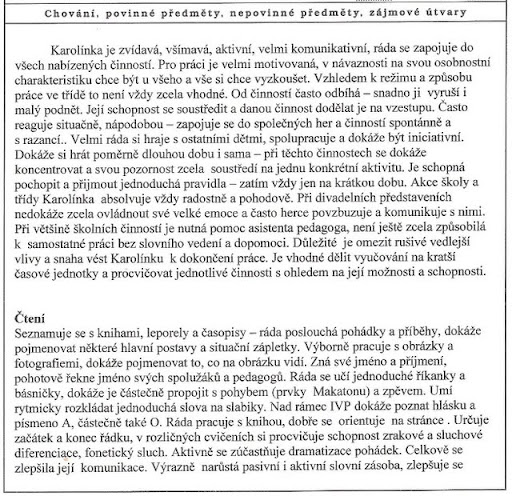 Chování, povinné předměty, nepovinné předměty, zájmové útvary

Karolínka je zvídavá, všímavá, aktivní, velmi komunikativní, ráda se zapojuje do všech nabízených činností. Pro práci je velmi motivovaná, v návaznosti na svou osobnostní charakteristiku chce být u všeho a vše si chce vyzkoušet. Vzhledem k režimu a způsobu práce ve třídě to není vždy zcela vhodné. Od činností často odbíhá – snadno ji vyruší i malý podnět. Její schopnost se soustředit a danou činnost dodělat je na vzestupu. Často reaguje situačně, nápodobou – zapojuje se do společných her a činností spontánně a s razancí.. Velmi ráda si hraje s ostatními dětmi, spolupracuje a dokáže být iniciativní. Dokáže si hrát poměrně dlouhou dobu i sama – při těchto činnostech se dokáže koncentrovat a svou pozornost zcela soustředí na jednu konkrétní aktivitu. Je schopná pochopit a přijmout jednoduchá pravidla – zatím vždy jen na krátkou dobu. Akce školy a třídy Karolínka absolvuje vždy radostně a pohodově. Při divadelních představeních nedokáže zcela ovládnout své velké emoce a často herce povzbuzuje a komunikuje s nimi. Při většině školních činností je nutná pomoc asistenta pedagoga, není ještě zcela způsobilá k samostatné práci bez slovního vedení a dopomoci. Důležité je omezit rušivé vedlejší vlivy a snaha vést Karolínku k dokončení práce. Je vhodné dělit vyučování na kratší časové jednotky a procvičovat jednotlivé činnosti s ohledem na její možnosti a schopnosti.

Čtení
Seznamuje se s knihami, leporely a časopisy – ráda poslouchá pohádky a příběhy, dokáže pojmenovat některé hlavní postavy a situační zápletky. Výborně pracuje s obrázky a fotografiemi, dokáže pojmenovat to, co na obrázku vidí. Zná své jméno a příjmení, pohotově řekne jméno svých spolužáků a pedagogů. Ráda se učí jednoduché říkanky a básničky, dokáže je částečně propojit s pohybem (prvky Makatonu) a zpěvem. Umí rytmicky rozkládat jednoduchá slova na slabiky. Nad rámec IVP dokáže poznat hlásku a písmeno A, částečně také O. Ráda pracuje s knihou, dobře se orientuje na stránce . Určuje začátek a konec řádku, v rozličných cvičeních si procvičuje schopnost zrakové a sluchové diferenciace, fonetický sluch. Aktivně se zúčastňuje dramatizace pohádek. Celkově se zlepšila její komunikace. Výrazně narůstá pasivní i aktivní slovní zásoba, zlepšuje se